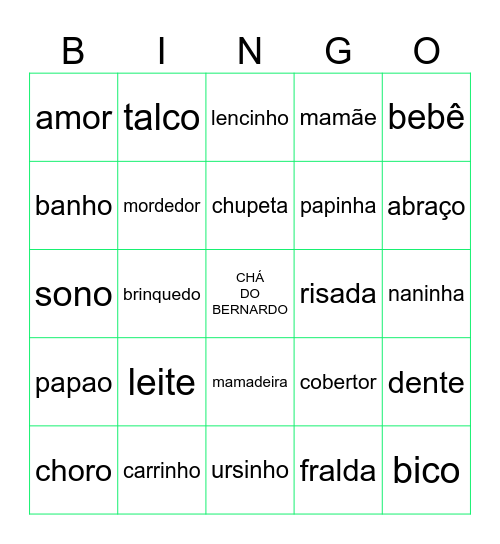 | B | I | N | G | O |
|---|---|---|---|---|
| amor | talco | lencinho | mamãe | bebê |
| banho | mordedor | chupeta | papinha | abraço |
| sono | brinquedo | CHÁ DO BERNARDO | risada | naninha |
| papao | leite | mamadeira | cobertor | dente |
| choro | carrinho | ursinho | fralda | bico |